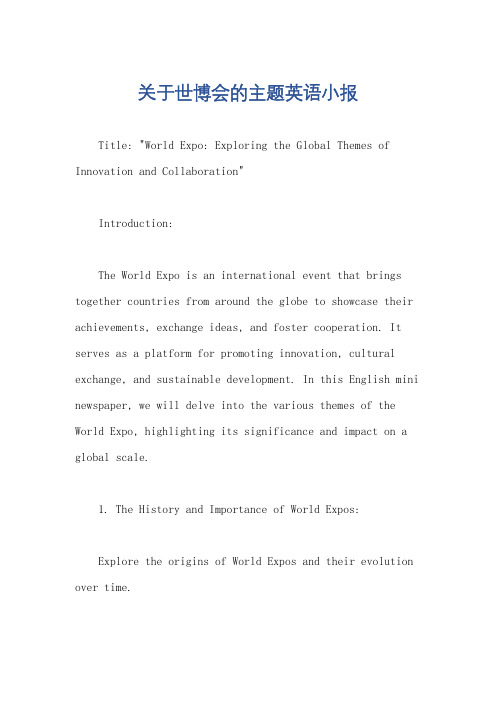 关于世博会的主题英语小报

Title: "World Expo: Exploring the Global Themes of Innovation and Collaboration"

Introduction:

The World Expo is an international event that brings together countries from around the globe to showcase their achievements, exchange ideas, and foster cooperation. It serves as a platform for promoting innovation, cultural exchange, and sustainable development. In this English mini newspaper, we will delve into the various themes of the World Expo, highlighting its significance and impact on a global scale.

1. The History and Importance of World Expos:

Explore the origins of World Expos and their evolution over time.